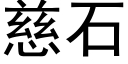 慈石